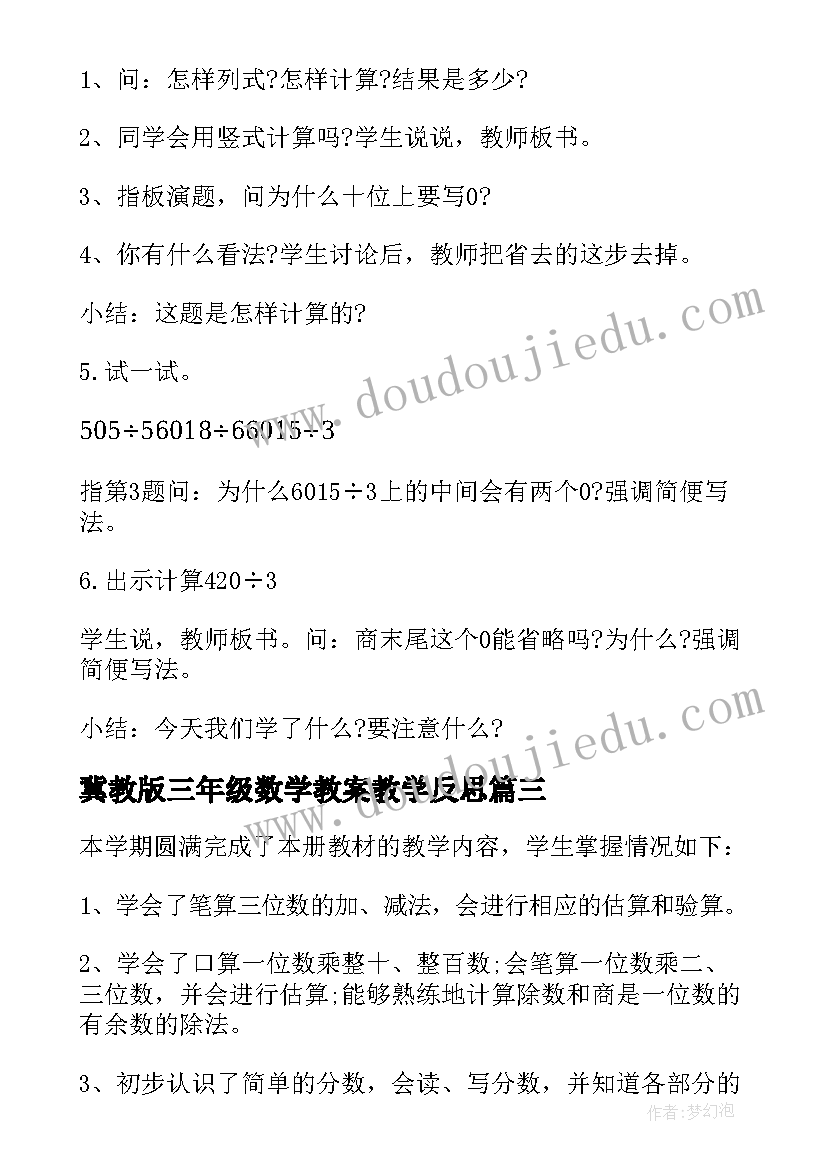 1、问：怎样列式?怎样计算?结果是多少?

2、同学会用竖式计算吗?学生说说，教师板书。

3、指板演题，问为什么十位上要写0?

4、你有什么看法?学生讨论后，教师把省去的这步去掉。

小结：这题是怎样计算的?

5.试一试。

505÷56018÷66015÷3

指第3题问：为什么6015÷3上的中间会有两个0?强调简便写法。

6.出示计算420÷3

学生说，教师板书。问：商末尾这个0能省略吗?为什么?强调简便写法。

小结：今天我们学了什么?要注意什么?

冀教版三年级数学教案教学反思篇三

本学期圆满完成了本册教材的教学内容，学生掌握情况如下：

1、学会了笔算三位数的加、减法，会进行相应的估算和验算。

2、学会了口算一位数乘整十、整百数;会笔算一位数乘二、三位数，并会进行估算;能够熟练地计算除数和商是一位数的有余数的除法。

3、初步认识了简单的分数，会读、写分数，并知道各部分的

www.doudoujiedu.com

www.doudoujiedu.com

作者:梦幻泡